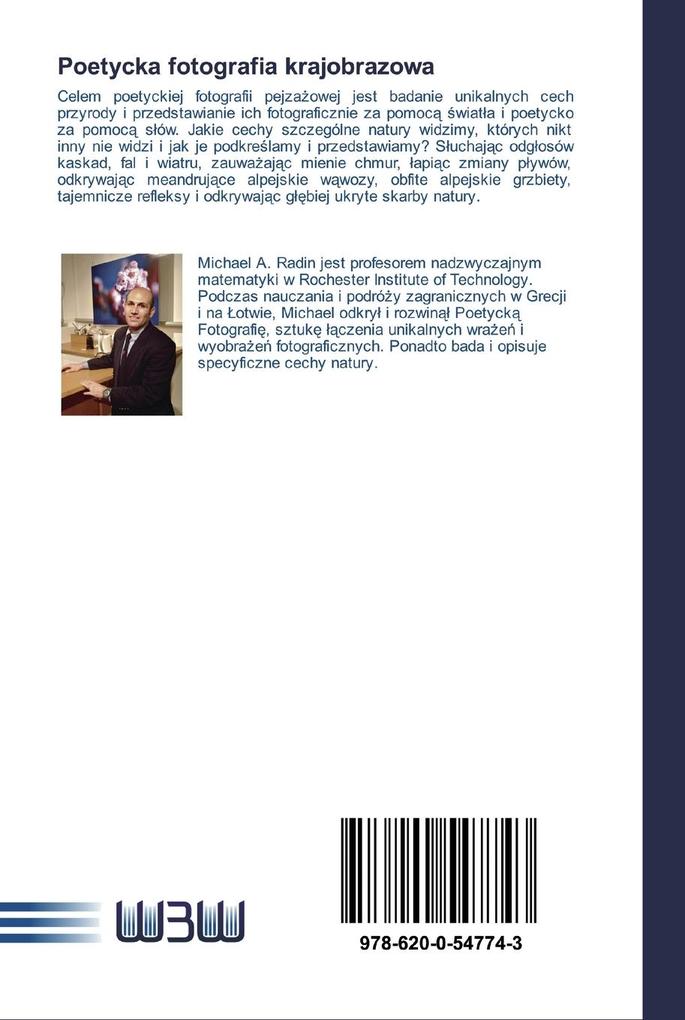 Poetycka fotografia krajobrazowa

Celem poetyckiej fotografii pejzażowej jest badanie unikalnych cech przyrody i przedstawianie ich fotograficznie za pomocą światła i poetycko za pomocą słów. Jakie cechy szczególne natury widzimy, których nikt inny nie widzi i jak je podkreślamy i przedstawiamy? Słuchając odgłosów kaskad, fal i wiatru, zauważając mienie chmur, łapiąc zmiany pływów, odkrywając meandrujące alpejskie wąwozy, obfite alpejskie grzbiety, tajemnicze refleksy i odkrywając głębiej ukryte skarby natury.

Michael A. Radin jest profesorem nadzwyczajnym matematyki w Rochester Institute of Technology. Podczas nauczania i podróży zagranicznych w Grecji i na Łotwie, Michael odkrył i rozwinął Poetycką Fotografię, sztukę łączenia unikalnych wrażeń i wyobrażeń fotograficznych. Ponadto bada i opisuje specyficzne cechy natury.

W3W

978-620-0-54774-3